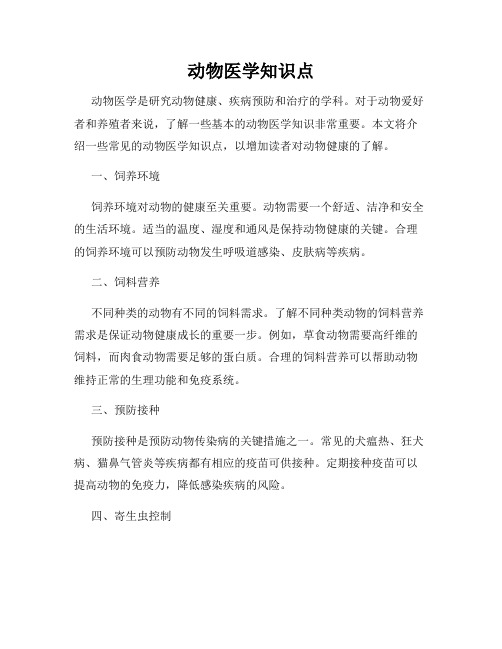 动物医学知识点

动物医学是研究动物健康、疾病预防和治疗的学科。对于动物爱好者和养殖者来说，了解一些基本的动物医学知识非常重要。本文将介绍一些常见的动物医学知识点，以增加读者对动物健康的了解。

一、饲养环境

饲养环境对动物的健康至关重要。动物需要一个舒适、洁净和安全的生活环境。适当的温度、湿度和通风是保持动物健康的关键。合理的饲养环境可以预防动物发生呼吸道感染、皮肤病等疾病。

二、饲料营养

不同种类的动物有不同的饲料需求。了解不同种类动物的饲料营养需求是保证动物健康成长的重要一步。例如，草食动物需要高纤维的饲料，而肉食动物需要足够的蛋白质。合理的饲料营养可以帮助动物维持正常的生理功能和免疫系统。

三、预防接种

预防接种是预防动物传染病的关键措施之一。常见的犬瘟热、狂犬病、猫鼻气管炎等疾病都有相应的疫苗可供接种。定期接种疫苗可以提高动物的免疫力，降低感染疾病的风险。

四、寄生虫控制